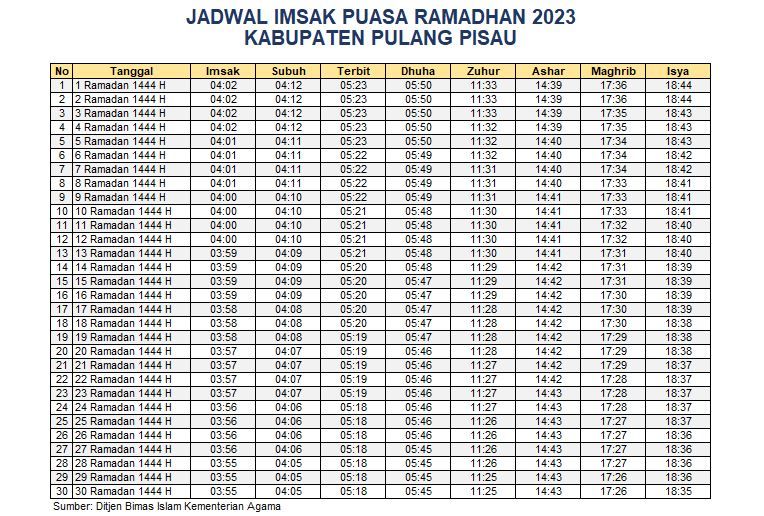 JADWAL IMSAK PUASA RAMADHAN 2023
KABUPATEN PULANG PISAU

| No | Tanggal | Imsak | Subuh | Terbit | Dhuha | Zuhur | Ashar | Maghrib | Isya |
|---|---|---|---|---|---|---|---|---|---|
| 1 | 1 Ramadan 1444 H | 04:02 | 04:12 | 05:23 | 05:50 | 11:33 | 14:39 | 17:36 | 18:44 |
| 2 | 2 Ramadan 1444 H | 04:02 | 04:12 | 05:23 | 05:50 | 11:33 | 14:39 | 17:36 | 18:44 |
| 3 | 3 Ramadan 1444 H | 04:02 | 04:12 | 05:23 | 05:50 | 11:33 | 14:39 | 17:35 | 18:43 |
| 4 | 4 Ramadan 1444 H | 04:02 | 04:12 | 05:23 | 05:50 | 11:32 | 14:39 | 17:35 | 18:43 |
| 5 | 5 Ramadan 1444 H | 04:01 | 04:11 | 05:23 | 05:50 | 11:32 | 14:40 | 17:34 | 18:43 |
| 6 | 6 Ramadan 1444 H | 04:01 | 04:11 | 05:22 | 05:49 | 11:32 | 14:40 | 17:34 | 18:42 |
| 7 | 7 Ramadan 1444 H | 04:01 | 04:11 | 05:22 | 05:49 | 11:31 | 14:40 | 17:34 | 18:42 |
| 8 | 8 Ramadan 1444 H | 04:01 | 04:11 | 05:22 | 05:49 | 11:31 | 14:40 | 17:33 | 18:41 |
| 9 | 9 Ramadan 1444 H | 04:00 | 04:10 | 05:22 | 05:49 | 11:31 | 14:41 | 17:33 | 18:41 |
| 10 | 10 Ramadan 1444 H | 04:00 | 04:10 | 05:21 | 05:48 | 11:30 | 14:41 | 17:33 | 18:41 |
| 11 | 11 Ramadan 1444 H | 04:00 | 04:10 | 05:21 | 05:48 | 11:30 | 14:41 | 17:32 | 18:40 |
| 12 | 12 Ramadan 1444 H | 04:00 | 04:10 | 05:21 | 05:48 | 11:30 | 14:41 | 17:32 | 18:40 |
| 13 | 13 Ramadan 1444 H | 03:59 | 04:09 | 05:21 | 05:48 | 11:30 | 14:41 | 17:31 | 18:40 |
| 14 | 14 Ramadan 1444 H | 03:59 | 04:09 | 05:20 | 05:48 | 11:29 | 14:42 | 17:31 | 18:39 |
| 15 | 15 Ramadan 1444 H | 03:59 | 04:09 | 05:20 | 05:47 | 11:29 | 14:42 | 17:31 | 18:39 |
| 16 | 16 Ramadan 1444 H | 03:59 | 04:09 | 05:20 | 05:47 | 11:29 | 14:42 | 17:30 | 18:39 |
| 17 | 17 Ramadan 1444 H | 03:58 | 04:08 | 05:20 | 05:47 | 11:28 | 14:42 | 17:30 | 18:39 |
| 18 | 18 Ramadan 1444 H | 03:58 | 04:08 | 05:20 | 05:47 | 11:28 | 14:42 | 17:30 | 18:38 |
| 19 | 19 Ramadan 1444 H | 03:58 | 04:08 | 05:19 | 05:47 | 11:28 | 14:42 | 17:29 | 18:38 |
| 20 | 20 Ramadan 1444 H | 03:57 | 04:07 | 05:19 | 05:46 | 11:28 | 14:42 | 17:29 | 18:38 |
| 21 | 21 Ramadan 1444 H | 03:57 | 04:07 | 05:19 | 05:46 | 11:27 | 14:42 | 17:29 | 18:37 |
| 22 | 22 Ramadan 1444 H | 03:57 | 04:07 | 05:19 | 05:46 | 11:27 | 14:42 | 17:28 | 18:37 |
| 23 | 23 Ramadan 1444 H | 03:57 | 04:07 | 05:19 | 05:46 | 11:27 | 14:43 | 17:28 | 18:37 |
| 24 | 24 Ramadan 1444 H | 03:56 | 04:06 | 05:18 | 05:46 | 11:27 | 14:43 | 17:28 | 18:37 |
| 25 | 25 Ramadan 1444 H | 03:56 | 04:06 | 05:18 | 05:46 | 11:26 | 14:43 | 17:27 | 18:37 |
| 26 | 26 Ramadan 1444 H | 03:56 | 04:06 | 05:18 | 05:46 | 11:26 | 14:43 | 17:27 | 18:36 |
| 27 | 27 Ramadan 1444 H | 03:56 | 04:06 | 05:18 | 05:45 | 11:26 | 14:43 | 17:27 | 18:36 |
| 28 | 28 Ramadan 1444 H | 03:55 | 04:05 | 05:18 | 05:45 | 11:26 | 14:43 | 17:27 | 18:36 |
| 29 | 29 Ramadan 1444 H | 03:55 | 04:05 | 05:18 | 05:45 | 11:25 | 14:43 | 17:26 | 18:36 |
| 30 | 30 Ramadan 1444 H | 03:55 | 04:05 | 05:18 | 05:45 | 11:25 | 14:43 | 17:26 | 18:35 |

Sumber: Ditjen Bimas Islam Kementerian Agama